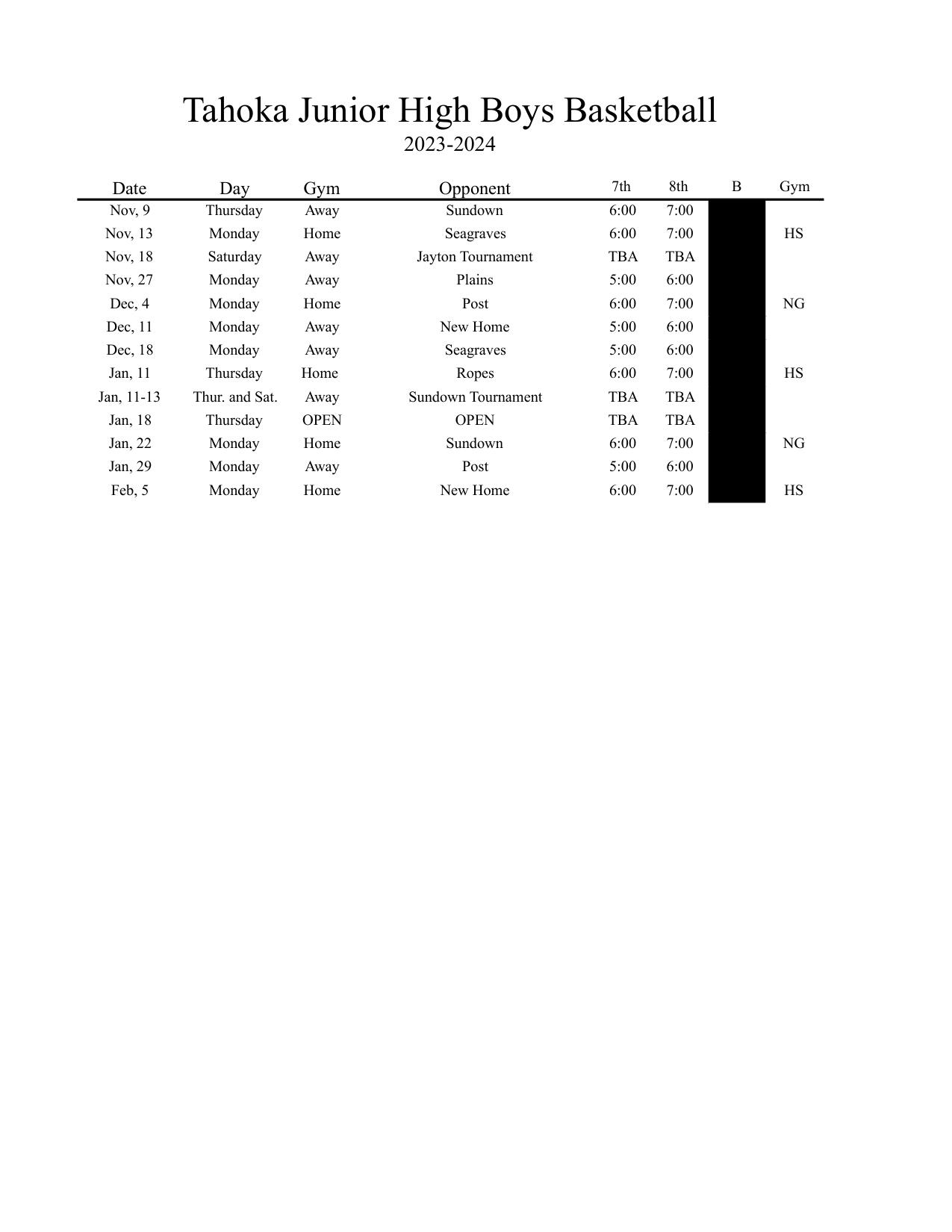 Tahoka Junior High Boys Basketball
2023-2024

| Date | Day | Gym | Opponent | 7th | 8th | B | Gym |
|---|---|---|---|---|---|---|---|
| Nov, 9 | Thursday | Away | Sundown | 6:00 | 7:00 | | |
| Nov, 13 | Monday | Home | Seagraves | 6:00 | 7:00 | | HS |
| Nov, 18 | Saturday | Away | Jayton Tournament | TBA | TBA | | |
| Nov, 27 | Monday | Away | Plains | 5:00 | 6:00 | | |
| Dec, 4 | Monday | Home | Post | 6:00 | 7:00 | | NG |
| Dec, 11 | Monday | Away | New Home | 5:00 | 6:00 | | |
| Dec, 18 | Monday | Away | Seagraves | 5:00 | 6:00 | | |
| Jan, 11 | Thursday | Home | Ropes | 6:00 | 7:00 | | HS |
| Jan, 11-13 | Thur. and Sat. | Away | Sundown Tournament | TBA | TBA | | |
| Jan, 18 | Thursday | OPEN | OPEN | TBA | TBA | | |
| Jan, 22 | Monday | Home | Sundown | 6:00 | 7:00 | | NG |
| Jan, 29 | Monday | Away | Post | 5:00 | 6:00 | | |
| Feb, 5 | Monday | Home | New Home | 6:00 | 7:00 | | HS |